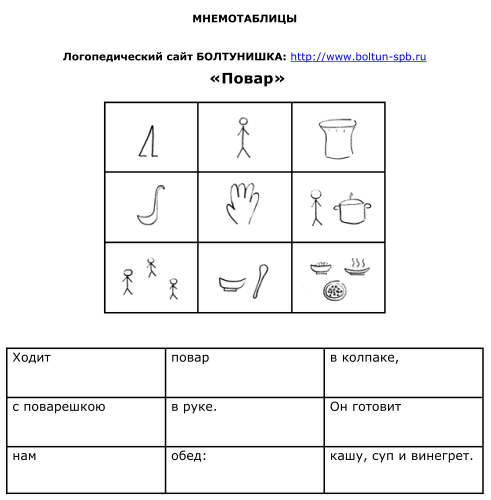 МНЕМОТАБЛИЦЫ

Логопедический сайт БОЛТУНИШКА: http://www.boltun-spb.ru

«Повар»

| Ходит | повар | в колпаке, |
|---|---|---|
| с поварешкою | в руке. | Он готовит |
| нам | обед: | кашу, суп и винегрет. |